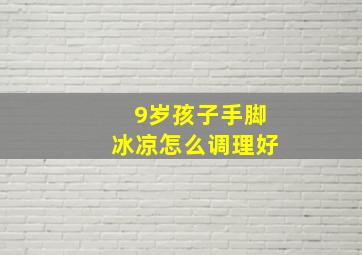 9岁孩子手脚
冰凉怎么调理好